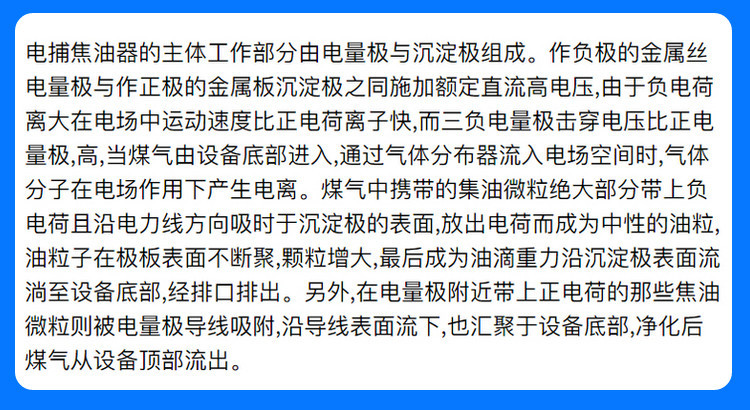 电捕焦油器的主体工作部分由电量极与沉淀极组成。作负极的金属丝电量极与作正极的金属板沉淀极之同施加额定直流高电压,由于负电荷离大在电场中运动速度比正电荷离子快,而三负电量极击穿电压比正电量极,高,当煤气由设备底部进入,通过气体分布器流入电场空间时,气体分子在电场作用下产生电离。煤气中携带的集油微粒绝大部分带上负电荷且沿电力线方向吸时于沉淀极的表面,放出电荷而成为中性的油粒,油粒子在极板表面不断聚,颗粒增大,最后成为油滴重力沿沉淀极表面流淌至设备底部,经排口排出。另外,在电量极附近带上正电荷的那些焦油微粒则被电量极导线吸附,沿导线表面流下,也汇聚于设备底部,净化后煤气从设备顶部流出。